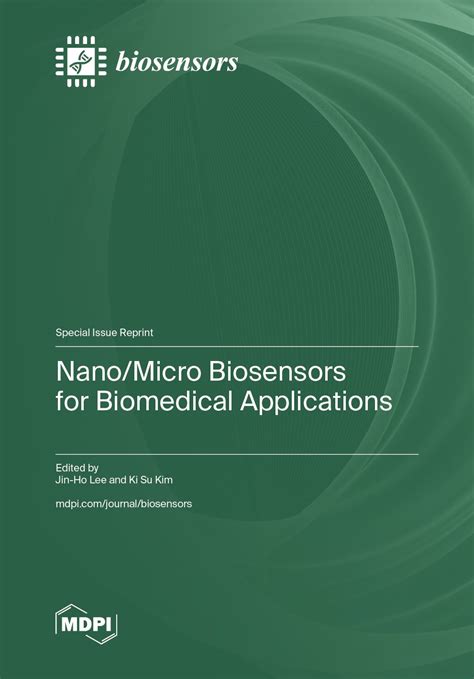 biosensors

Special Issue Reprint

Nano/Micro Biosensors for Biomedical Applications

Edited by
Jin-Ho Lee and Ki Su Kim

mdpi.com/journal/biosensors

MDPI